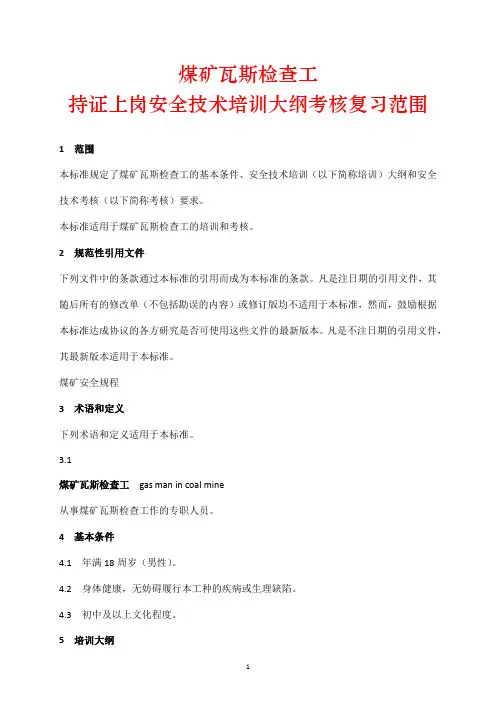 煤矿瓦斯检查工
持证上岗安全技术培训大纲考核复习范围

1 范围

本标准规定了煤矿瓦斯检查工的基本条件、安全技术培训（以下简称培训）大纲和安全技术考核（以下简称考核）要求。

本标准适用于煤矿瓦斯检查工的培训和考核。

2 规范性引用文件

下列文件中的条款通过本标准的引用而成为本标准的条款。凡是注日期的引用文件，其随后所有的修改单（不包括勘误的内容）或修订版均不适用于本标准，然而，鼓励根据本标准达成协议的各方研究是否可使用这些文件的最新版本。凡是不注日期的引用文件，其最新版本适用于本标准。

煤矿安全规程

3 术语和定义

下列术语和定义适用于本标准。

3.1

煤矿瓦斯检查工 gas man in coal mine

从事煤矿瓦斯检查工作的专职人员。

4 基本条件

4.1 年满 18 周岁（男性）。

4.2 身体健康，无妨碍履行本工种的疾病或生理缺陷。

4.3 初中及以上文化程度。

5 培训大纲

1